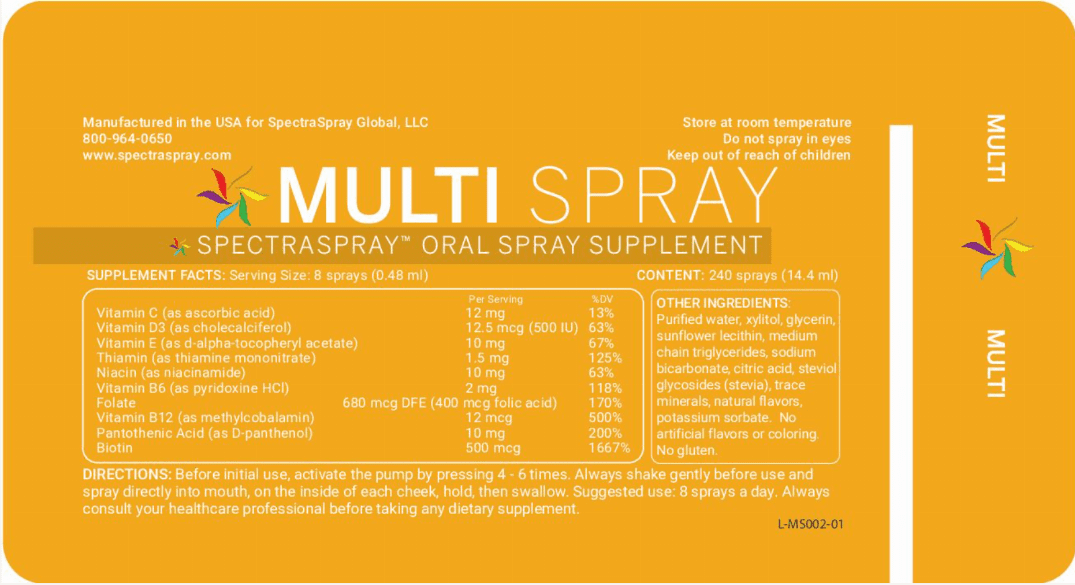 Manufactured in the USA for SpectraSpray Global, LLC
800-964-0650
www.spectraspray.com

Store at room temperature
Do not spray in eyes
Keep out of reach of children

MULTI SPRAY

SPECTRASPRAY™ ORAL SPRAY SUPPLEMENT

SUPPLEMENT FACTS: Serving Size: 8 sprays (0.48 ml)

CONTENT: 240 sprays (14.4 ml)

| | Per Serving | %DV |
|---|---|---|
| Vitamin C (as ascorbic acid) | 12 mg | 13% |
| Vitamin D3 (as cholecalciferol) | 12.5 mcg (500 IU) | 63% |
| Vitamin E (as d-alpha-tocopheryl acetate) | 10 mg | 67% |
| Thiamin (as thiamine mononitrate) | 1.5 mg | 125% |
| Niacin (as niacinamide) | 10 mg | 63% |
| Vitamin B6 (as pyridoxine HCl) | 2 mg | 118% |
| Folate | 680 mcg DFE (400 mcg folic acid) | 170% |
| Vitamin B12 (as methylcobalamin) | 12 mcg | 500% |
| Pantothenic Acid (as D-panthenol) | 10 mg | 200% |
| Biotin | 500 mcg | 1667% |

OTHER INGREDIENTS: Purified water, xylitol, glycerin, sunflower lecithin, medium chain triglycerides, sodium bicarbonate, citric acid, steviol glycosides (stevia), trace minerals, natural flavors, potassium sorbate. No artificial flavors or coloring. No gluten.

DIRECTIONS: Before initial use, activate the pump by pressing 4 - 6 times. Always shake gently before use and spray directly into mouth, on the inside of each cheek, hold, then swallow. Suggested use: 8 sprays a day. Always consult your healthcare professional before taking any dietary supplement.

L-MS002-01

MULTI

MULTI